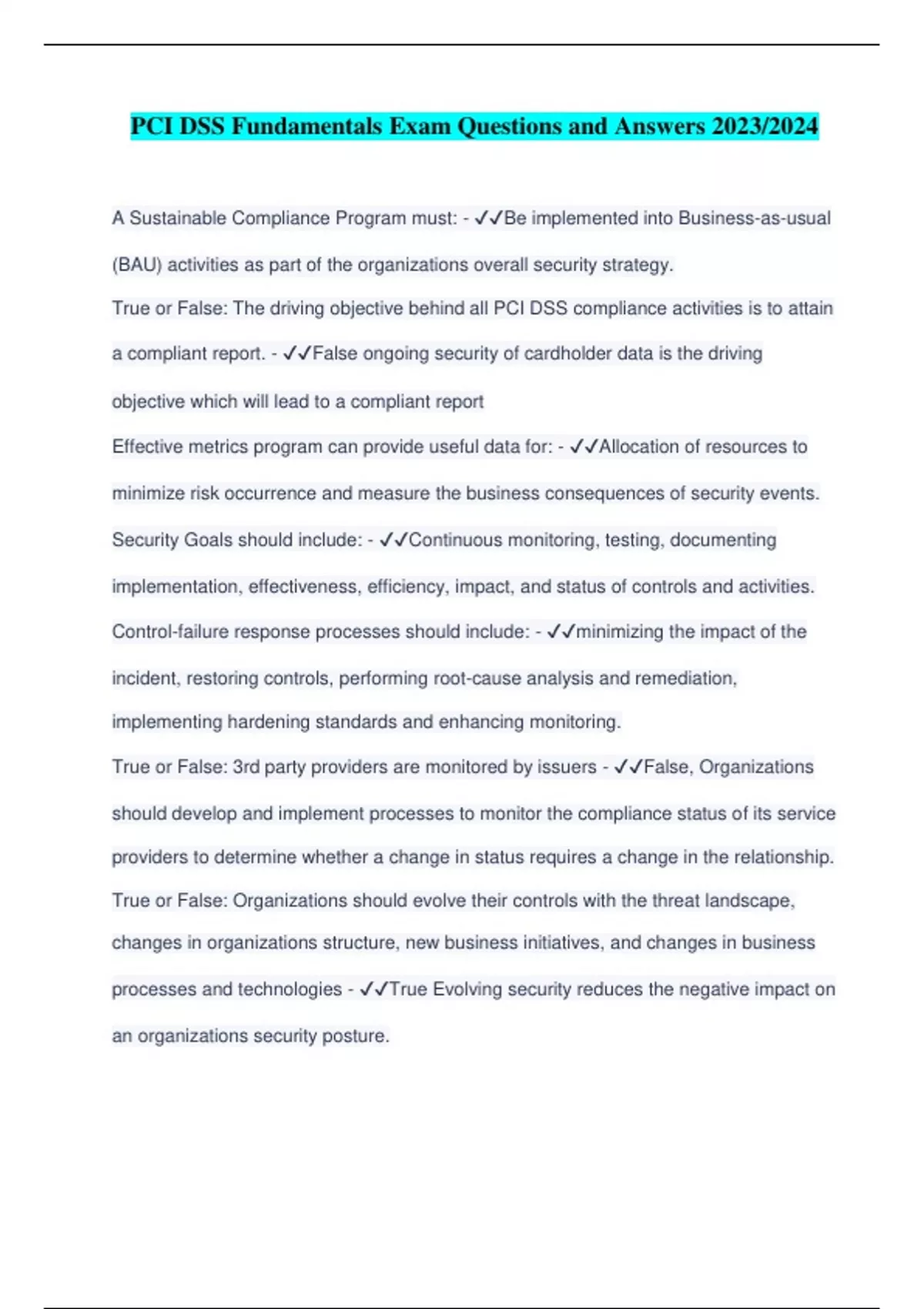 PCI DSS Fundamentals Exam Questions and Answers 2023/2024

A Sustainable Compliance Program must: - ✓✓Be implemented into Business-as-usual (BAU) activities as part of the organizations overall security strategy.

True or False: The driving objective behind all PCI DSS compliance activities is to attain a compliant report. - ✓✓False ongoing security of cardholder data is the driving objective which will lead to a compliant report

Effective metrics program can provide useful data for: - ✓✓Allocation of resources to minimize risk occurrence and measure the business consequences of security events.

Security Goals should include: - ✓✓Continuous monitoring, testing, documenting implementation, effectiveness, efficiency, impact, and status of controls and activities.

Control-failure response processes should include: - ✓✓minimizing the impact of the incident, restoring controls, performing root-cause analysis and remediation, implementing hardening standards and enhancing monitoring.

True or False: 3rd party providers are monitored by issuers - ✓✓False, Organizations should develop and implement processes to monitor the compliance status of its service providers to determine whether a change in status requires a change in the relationship.

True or False: Organizations should evolve their controls with the threat landscape, changes in organizations structure, new business initiatives, and changes in business processes and technologies - ✓✓True Evolving security reduces the negative impact on an organizations security posture.